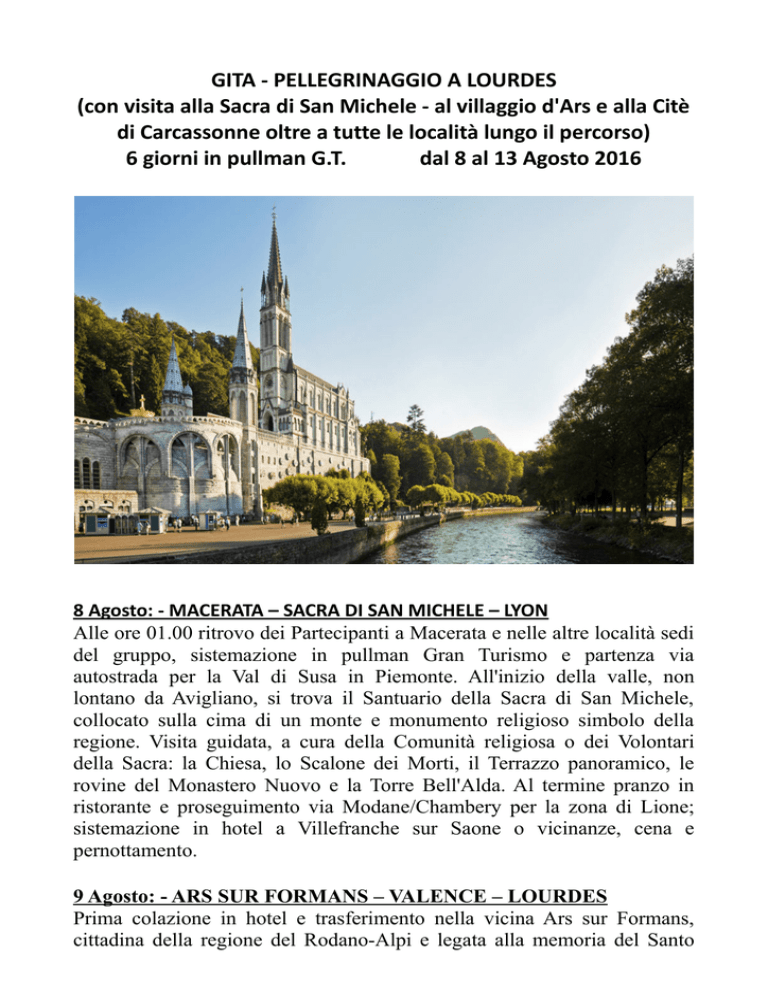 GITA - PELLEGRINAGGIO A LOURDES
(con visita alla Sacra di San Michele - al villaggio d'Ars e alla Citè di Carcassonne oltre a tutte le località lungo il percorso)
6 giorni in pullman G.T. dal 8 al 13 Agosto 2016

8 Agosto: - MACERATA – SACRA DI SAN MICHELE – LYON
Alle ore 01.00 ritrovo dei Partecipanti a Macerata e nelle altre località sedi del gruppo, sistemazione in pullman Gran Turismo e partenza via autostrada per la Val di Susa in Piemonte. All'inizio della valle, non lontano da Avigliano, si trova il Santuario della Sacra di San Michele, collocato sulla cima di un monte e monumento religioso simbolo della regione. Visita guidata, a cura della Comunità religiosa o dei Volontari della Sacra: la Chiesa, lo Scalone dei Morti, il Terrazzo panoramico, le rovine del Monastero Nuovo e la Torre Bell'Alda. Al termine pranzo in ristorante e proseguimento via Modane/Chambery per la zona di Lione; sistemazione in hotel a Villefranche sur Saone o vicinanze, cena e pernottamento.

9 Agosto: - ARS SUR FORMANS – VALENCE – LOURDES
Prima colazione in hotel e trasferimento nella vicina Ars sur Formans, cittadina della regione del Rodano-Alpi e legata alla memoria del Santo